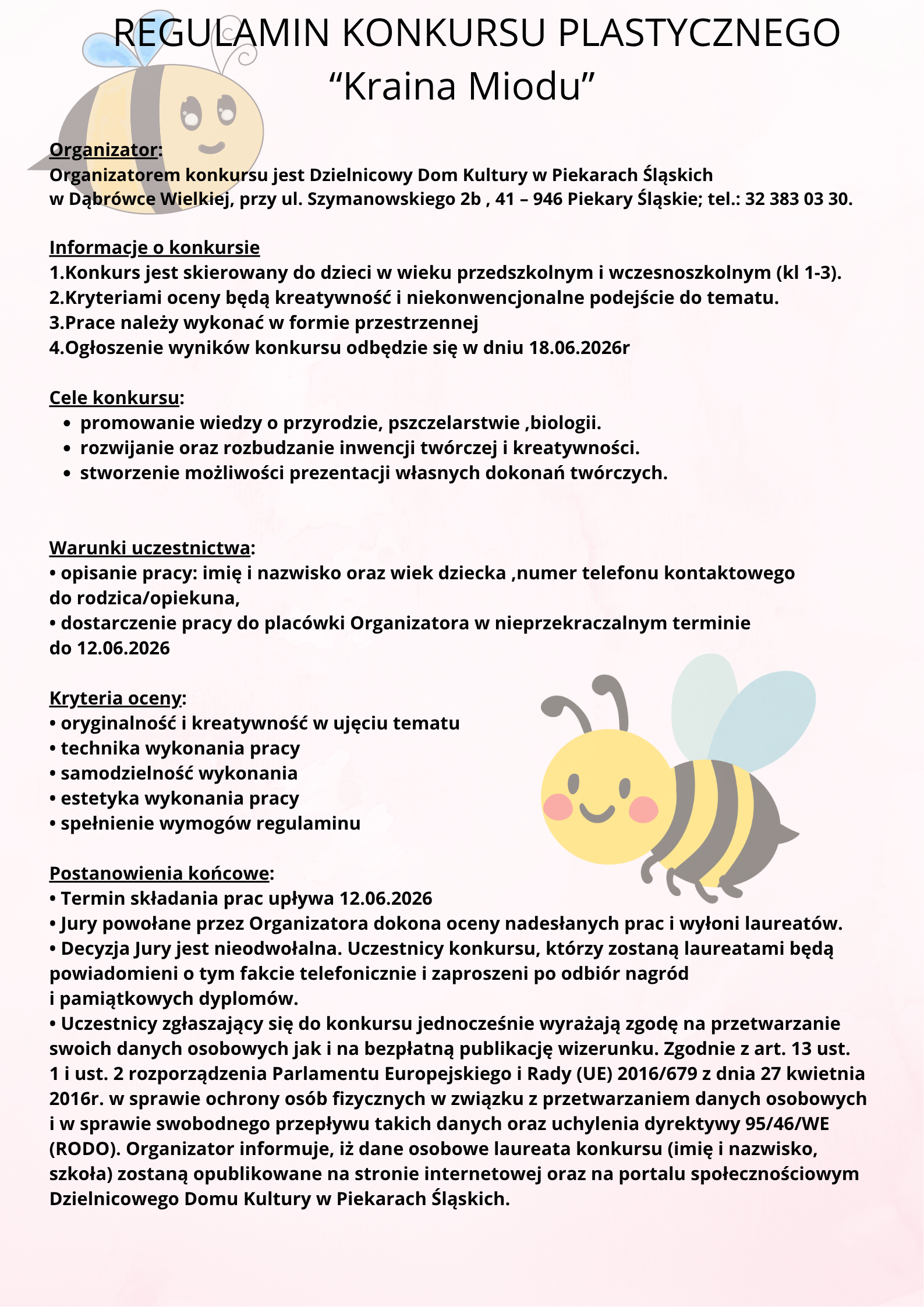 REGULAMIN KONKURSU PLASTYCZNEGO
“Kraina Miodu”

Organizator:
Organizatorem konkursu jest Dzielnicowy Dom Kultury w Piekarach Śląskich w Dąbrówce Wielkiej, przy ul. Szymanowskiego 2b , 41 – 946 Piekary Śląskie; tel.: 32 383 03 30.

Informacje o konkursie
1.Konkurs jest skierowany do dzieci w wieku przedszkolnym i wczesnoszkolnym (kl 1-3).
2.Kryteriami oceny będą kreatywność i niekonwencjonalne podejście do tematu.
3.Prace należy wykonać w formie przestrzennej
4.Ogłoszenie wyników konkursu odbędzie się w dniu 18.06.2026r

Cele konkursu:
• promowanie wiedzy o przyrodzie, pszczelarstwie ,biologii.
• rozwijanie oraz rozbudzanie inwencji twórczej i kreatywności.
• stworzenie możliwości prezentacji własnych dokonań twórczych.

Warunki uczestnictwa:
• opisanie pracy: imię i nazwisko oraz wiek dziecka ,numer telefonu kontaktowego do rodzica/opiekuna,
• dostarczenie pracy do placówki Organizatora w nieprzekraczalnym terminie do 12.06.2026

Kryteria oceny:
• oryginalność i kreatywność w ujęciu tematu
• technika wykonania pracy
• samodzielność wykonania
• estetyka wykonania pracy
• spełnienie wymogów regulaminu

Postanowienia końcowe:
• Termin składania prac upływa 12.06.2026
• Jury powołane przez Organizatora dokona oceny nadesłanych prac i wyłoni laureatów.
• Decyzja Jury jest nieodwołalna. Uczestnicy konkursu, którzy zostaną laureatami będą powiadomieni o tym fakcie telefonicznie i zaproszeni po odbiór nagród i pamiątkowych dyplomów.
• Uczestnicy zgłaszający się do konkursu jednocześnie wyrażają zgodę na przetwarzanie swoich danych osobowych jak i na bezpłatną publikację wizerunku. Zgodnie z art. 13 ust. 1 i ust. 2 rozporządzenia Parlamentu Europejskiego i Rady (UE) 2016/679 z dnia 27 kwietnia 2016r. w sprawie ochrony osób fizycznych w związku z przetwarzaniem danych osobowych i w sprawie swobodnego przepływu takich danych oraz uchylenia dyrektywy 95/46/WE (RODO). Organizator informuje, iż dane osobowe laureata konkursu (imię i nazwisko, szkoła) zostaną opublikowane na stronie internetowej oraz na portalu społecznościowym Dzielnicowego Domu Kultury w Piekarach Śląskich.